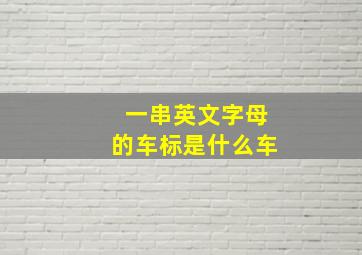 一串英文字母
的车标是什么车